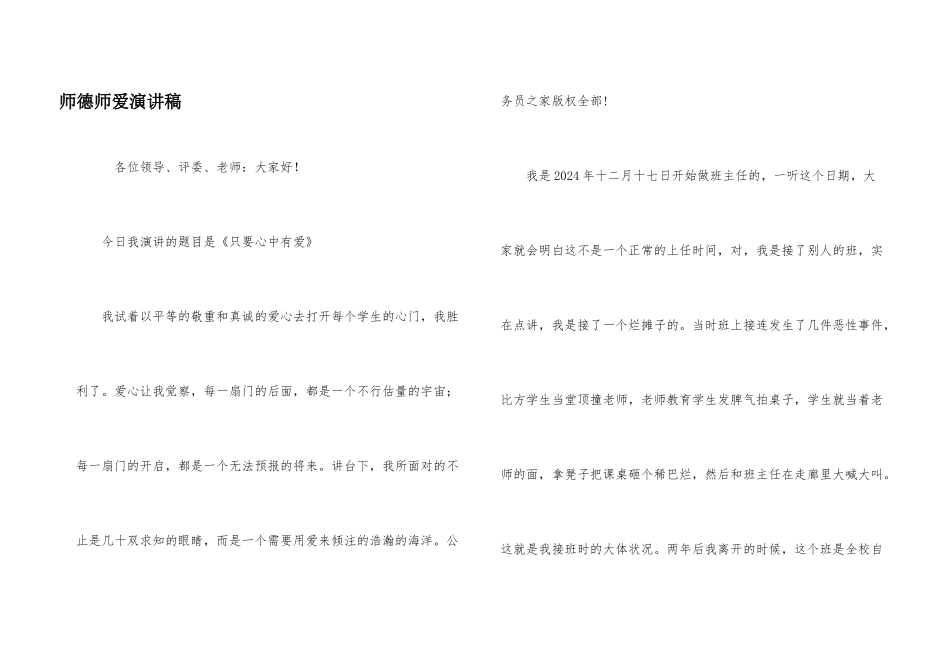 师德师爱演讲稿

各位领导、评委、老师：大家好！

今日我演讲的题目是《只要心中有爱》

我试着以平等的敬重和真诚的爱心去打开每个学生的心门，我胜利了。爱心让我觉察，每一扇门的后面，都是一个不行估量的宇宙；每一扇门的开启，都是一个无法预报的将来。讲台下，我所面对的不止是几十双求知的眼睛，而是一个需要用爱来倾注的浩瀚的海洋。公务员之家版权全部！

我是2024年十二月十七日开始做班主任的，一听这个日期，大家就会明白这不是一个正常的上任时间，对，我是接了别人的班，实在点讲，我是接了一个烂摊子的。当时班上接连发生了几件恶性事件，比方学生当堂顶撞老师，老师教育学生发脾气拍桌子，学生就当着老师的面，拿凳子把课桌砸个稀巴烂，然后和班主任在走廊里大喊大叫。这就是我接班时的大体状况。两年后我离开的时候，这个班是全校自